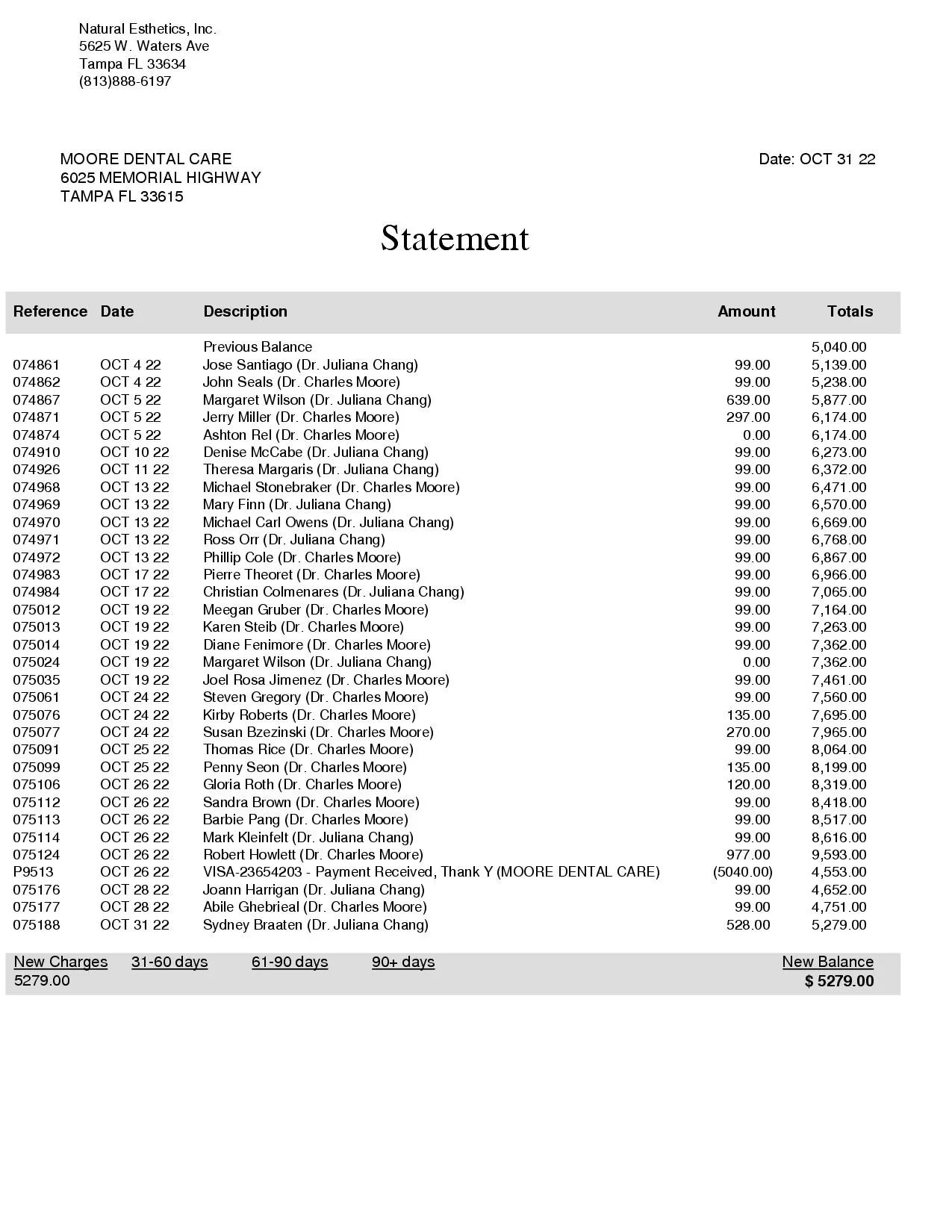 Natural Esthetics, Inc.
5625 W. Waters Ave
Tampa FL 33634
(813)888-6197

MOORE DENTAL CARE
6025 MEMORIAL HIGHWAY
TAMPA FL 33615

Date: OCT 31 22

Statement

| Reference | Date | Description | Amount | Totals |
|---|---|---|---|---|
| | | Previous Balance | | 5,040.00 |
| 074861 | OCT 4 22 | Jose Santiago (Dr. Juliana Chang) | 99.00 | 5,139.00 |
| 074862 | OCT 4 22 | John Seals (Dr. Charles Moore) | 99.00 | 5,238.00 |
| 074867 | OCT 5 22 | Margaret Wilson (Dr. Juliana Chang) | 639.00 | 5,877.00 |
| 074871 | OCT 5 22 | Jerry Miller (Dr. Charles Moore) | 297.00 | 6,174.00 |
| 074874 | OCT 5 22 | Ashton Rel (Dr. Charles Moore) | 0.00 | 6,174.00 |
| 074910 | OCT 10 22 | Denise McCabe (Dr. Juliana Chang) | 99.00 | 6,273.00 |
| 074926 | OCT 11 22 | Theresa Margaris (Dr. Juliana Chang) | 99.00 | 6,372.00 |
| 074968 | OCT 13 22 | Michael Stonebraker (Dr. Charles Moore) | 99.00 | 6,471.00 |
| 074969 | OCT 13 22 | Mary Finn (Dr. Juliana Chang) | 99.00 | 6,570.00 |
| 074970 | OCT 13 22 | Michael Carl Owens (Dr. Juliana Chang) | 99.00 | 6,669.00 |
| 074971 | OCT 13 22 | Ross Orr (Dr. Juliana Chang) | 99.00 | 6,768.00 |
| 074972 | OCT 13 22 | Phillip Cole (Dr. Charles Moore) | 99.00 | 6,867.00 |
| 074983 | OCT 17 22 | Pierre Theoret (Dr. Charles Moore) | 99.00 | 6,966.00 |
| 074984 | OCT 17 22 | Christian Colmenares (Dr. Juliana Chang) | 99.00 | 7,065.00 |
| 075012 | OCT 19 22 | Meegan Gruber (Dr. Charles Moore) | 99.00 | 7,164.00 |
| 075013 | OCT 19 22 | Karen Steib (Dr. Charles Moore) | 99.00 | 7,263.00 |
| 075014 | OCT 19 22 | Diane Fenimore (Dr. Charles Moore) | 99.00 | 7,362.00 |
| 075024 | OCT 19 22 | Margaret Wilson (Dr. Juliana Chang) | 0.00 | 7,362.00 |
| 075035 | OCT 19 22 | Joel Rosa Jimenez (Dr. Charles Moore) | 99.00 | 7,461.00 |
| 075061 | OCT 24 22 | Steven Gregory (Dr. Charles Moore) | 99.00 | 7,560.00 |
| 075076 | OCT 24 22 | Kirby Roberts (Dr. Charles Moore) | 135.00 | 7,695.00 |
| 075077 | OCT 24 22 | Susan Bzezinski (Dr. Charles Moore) | 270.00 | 7,965.00 |
| 075091 | OCT 25 22 | Thomas Rice (Dr. Charles Moore) | 99.00 | 8,064.00 |
| 075099 | OCT 25 22 | Penny Seon (Dr. Charles Moore) | 135.00 | 8,199.00 |
| 075106 | OCT 26 22 | Gloria Roth (Dr. Charles Moore) | 120.00 | 8,319.00 |
| 075112 | OCT 26 22 | Sandra Brown (Dr. Charles Moore) | 99.00 | 8,418.00 |
| 075113 | OCT 26 22 | Barbie Pang (Dr. Charles Moore) | 99.00 | 8,517.00 |
| 075114 | OCT 26 22 | Mark Kleinfelt (Dr. Juliana Chang) | 99.00 | 8,616.00 |
| 075124 | OCT 26 22 | Robert Howlett (Dr. Charles Moore) | 977.00 | 9,593.00 |
| P9513 | OCT 26 22 | VISA-23654203 - Payment Received, Thank Y (MOORE DENTAL CARE) | (5040.00) | 4,553.00 |
| 075176 | OCT 28 22 | Joann Harrigan (Dr. Juliana Chang) | 99.00 | 4,652.00 |
| 075177 | OCT 28 22 | Abile Ghebrieal (Dr. Charles Moore) | 99.00 | 4,751.00 |
| 075188 | OCT 31 22 | Sydney Braaten (Dr. Juliana Chang) | 528.00 | 5,279.00 |

| New Charges | 31-60 days | 61-90 days | 90+ days | New Balance |
|---|---|---|---|---|
| 5279.00 | | | | $ 5279.00 |